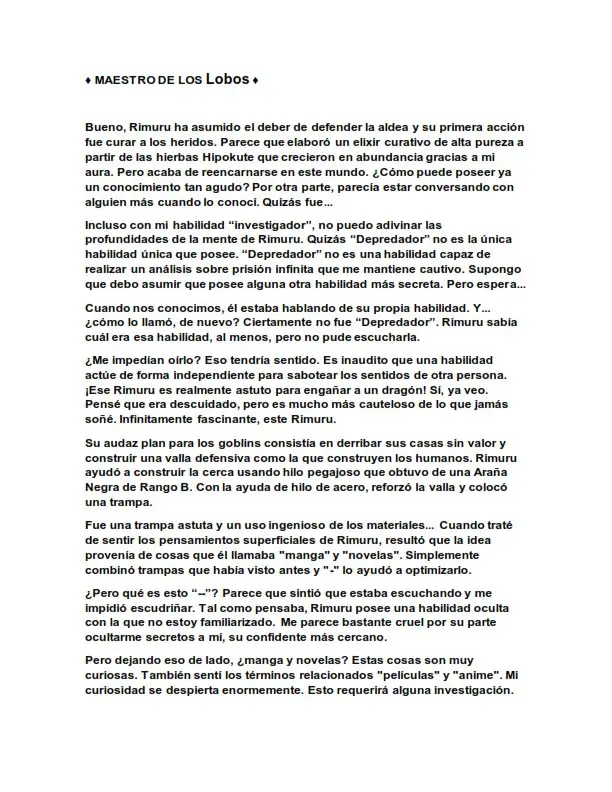 ♦ MAESTRO DE LOS Lobos ♦

Bueno, Rimuru ha asumido el deber de defender la aldea y su primera acción fue curar a los heridos. Parece que elaboró un elixir curativo de alta pureza a partir de las hierbas Hipokute que crecieron en abundancia gracias a mi aura. Pero acaba de reencarnarse en este mundo. ¿Cómo puede poseer ya un conocimiento tan agudo? Por otra parte, parecía estar conversando con alguien más cuando lo conocí. Quizás fue...

Incluso con mi habilidad "investigador", no puedo adivinar las profundidades de la mente de Rimuru. Quizás "Depredador" no es la única habilidad única que posee. "Depredador" no es una habilidad capaz de realizar un análisis sobre prisión infinita que me mantiene cautivo. Supongo que debo asumir que posee alguna otra habilidad más secreta. Pero espera...

Cuando nos conocimos, él estaba hablando de su propia habilidad. Y... ¿cómo lo llamó, de nuevo? Ciertamente no fue "Depredador". Rimuru sabía cuál era esa habilidad, al menos, pero no pude escucharla.

¿Me impedían oírlo? Eso tendría sentido. Es inaudito que una habilidad actúe de forma independiente para sabotear los sentidos de otra persona. ¡Ese Rimuru es realmente astuto para engañar a un dragón! Sí, ya veo. Pensé que era descuidado, pero es mucho más cauteloso de lo que jamás soñé. Infinitamente fascinante, este Rimuru.

Su audaz plan para los goblins consistía en derribar sus casas sin valor y construir una valla defensiva como la que construyen los humanos. Rimuru ayudó a construir la cerca usando hilo pegajoso que obtuvo de una Araña Negra de Rango B. Con la ayuda de hilo de acero, reforzó la valla y colocó una trampa.

Fue una trampa astuta y un uso ingenioso de los materiales... Cuando traté de sentir los pensamientos superficiales de Rimuru, resultó que la idea provenía de cosas que él llamaba "manga" y "novelas". Simplemente combinó trampas que había visto antes y "-" lo ayudó a optimizarlo.

¿Pero qué es esto "--"? Parece que sintió que estaba escuchando y me impidió escudriñar. Tal como pensaba, Rimuru posee una habilidad oculta con la que no estoy familiarizado. Me parece bastante cruel por su parte ocultarme secretos a mí, su confidente más cercano.

Pero dejando eso de lado, ¿manga y novelas? Estas cosas son muy curiosas. También sentí los términos relacionados "películas" y "anime". Mi curiosidad se despierta enormemente. Esto requerirá alguna investigación.